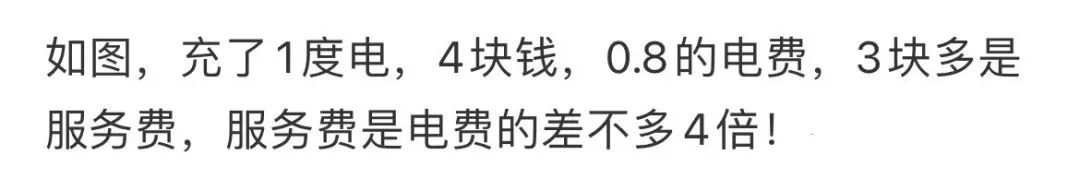 如图，充了1度电，4块钱，0.8的电费，3块多是服务费，服务费是电费的差不多4倍！